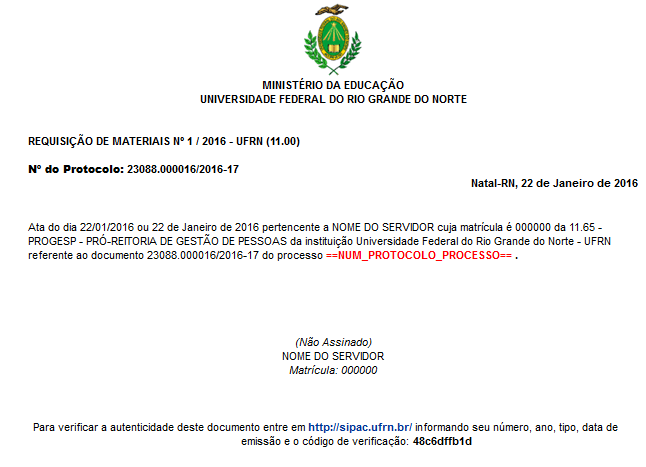 MINISTÉRIO DA EDUCAÇÃO
UNIVERSIDADE FEDERAL DO RIO GRANDE DO NORTE

REQUISIÇÃO DE MATERIAIS Nº 1 / 2016 - UFRN (11.00)

Nº do Protocolo: 23088.000016/2016-17

Natal-RN, 22 de Janeiro de 2016

Ata do dia 22/01/2016 ou 22 de Janeiro de 2016 pertencente a NOME DO SERVIDOR cuja matrícula é 000000 da 11.65 - PROGESP - PRÓ-REITORIA DE GESTÃO DE PESSOAS da instituição Universidade Federal do Rio Grande do Norte - UFRN referente ao documento 23088.000016/2016-17 do processo ==NUM_PROTOCOLO_PROCESSO== .

(Não Assinado)
NOME DO SERVIDOR
Matrícula: 000000

Para verificar a autenticidade deste documento entre em http://sipac.ufrn.br/ informando seu número, ano, tipo, data de emissão e o código de verificação: 48c6dffb1d